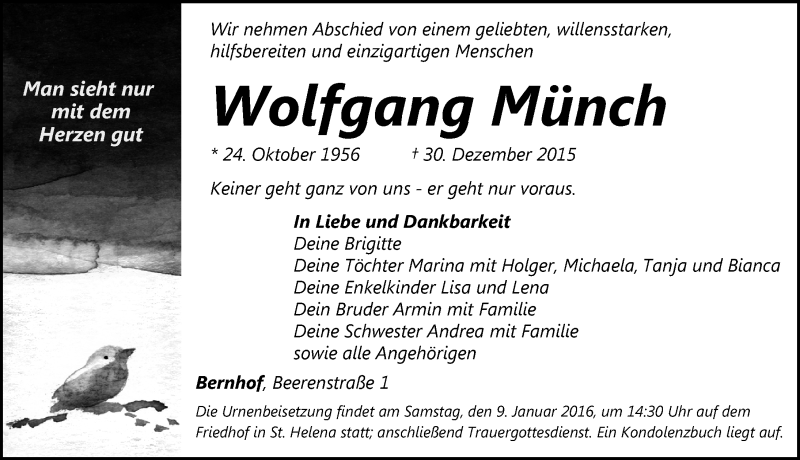 Man sieht nur mit dem Herzen gut

Wir nehmen Abschied von einem geliebten, willensstarken, hilfsbereiten und einzigartigen Menschen

Wolfgang Münch

* 24. Oktober 1956 † 30. Dezember 2015

Keiner geht ganz von uns - er geht nur voraus.

In Liebe und Dankbarkeit
Deine Brigitte
Deine Töchter Marina mit Holger, Michaela, Tanja und Bianca
Deine Enkelkinder Lisa und Lena
Dein Bruder Armin mit Familie
Deine Schwester Andrea mit Familie
sowie alle Angehörigen

Bernhof, Beerenstraße 1

Die Urnenbeisetzung findet am Samstag, den 9. Januar 2016, um 14:30 Uhr auf dem Friedhof in St. Helena statt; anschließend Trauergottesdienst. Ein Kondolenzbuch liegt auf.